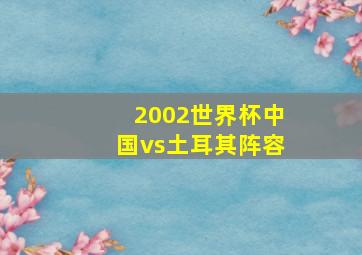 2002世界杯中国vs土耳其阵容